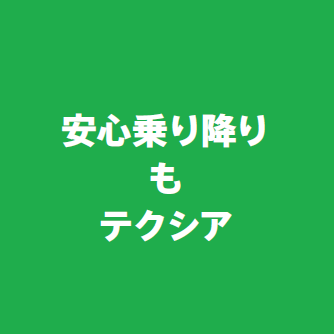 安心乗り降り
も
テクシア